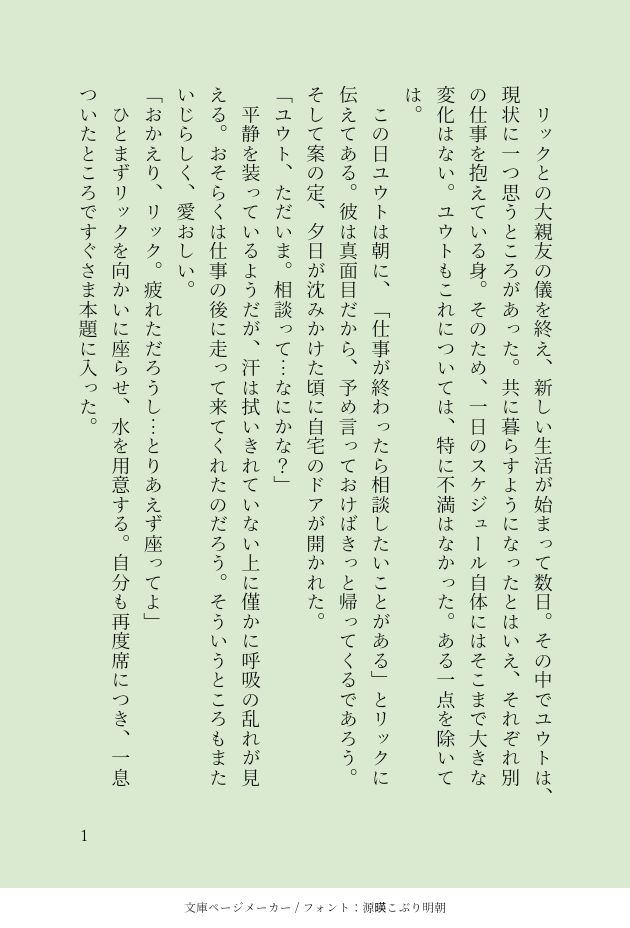 リックとの大親友の儀を終え、新しい生活が始まって数日。その中でユウトは、現状に一つ思うところがあった。共に暮らすようになったとはいえ、それぞれ別の仕事を抱えている身。そのため、一日のスケジュール自体にはそこまで大きな変化はない。ユウトもこれについては、特に不満はなかった。ある一点を除いては。

この日ユウトは朝に、「仕事が終わったら相談したいことがある」とリックに伝えてある。彼は真面目だから、予め言っておけばきっと帰ってくるであろう。そして案の定、夕日が沈みかけた頃に自宅のドアが開かれた。

「ユウト、ただいま。相談って…なにかな？」

平静を装っているようだが、汗は拭いきれていない上に僅かに呼吸の乱れが見える。おそらくは仕事の後に走って来てくれたのだろう。そういうところもまたいじらしく、愛おしい。

「おかえり、リック。疲れただろうし…とりあえず座ってよ」

ひとまずリックを向かいに座らせ、水を用意する。自分も再度席につき、一息ついたところですぐさま本題に入った。

1

文庫ページメーカー / フォント：源暎こぶり明朝